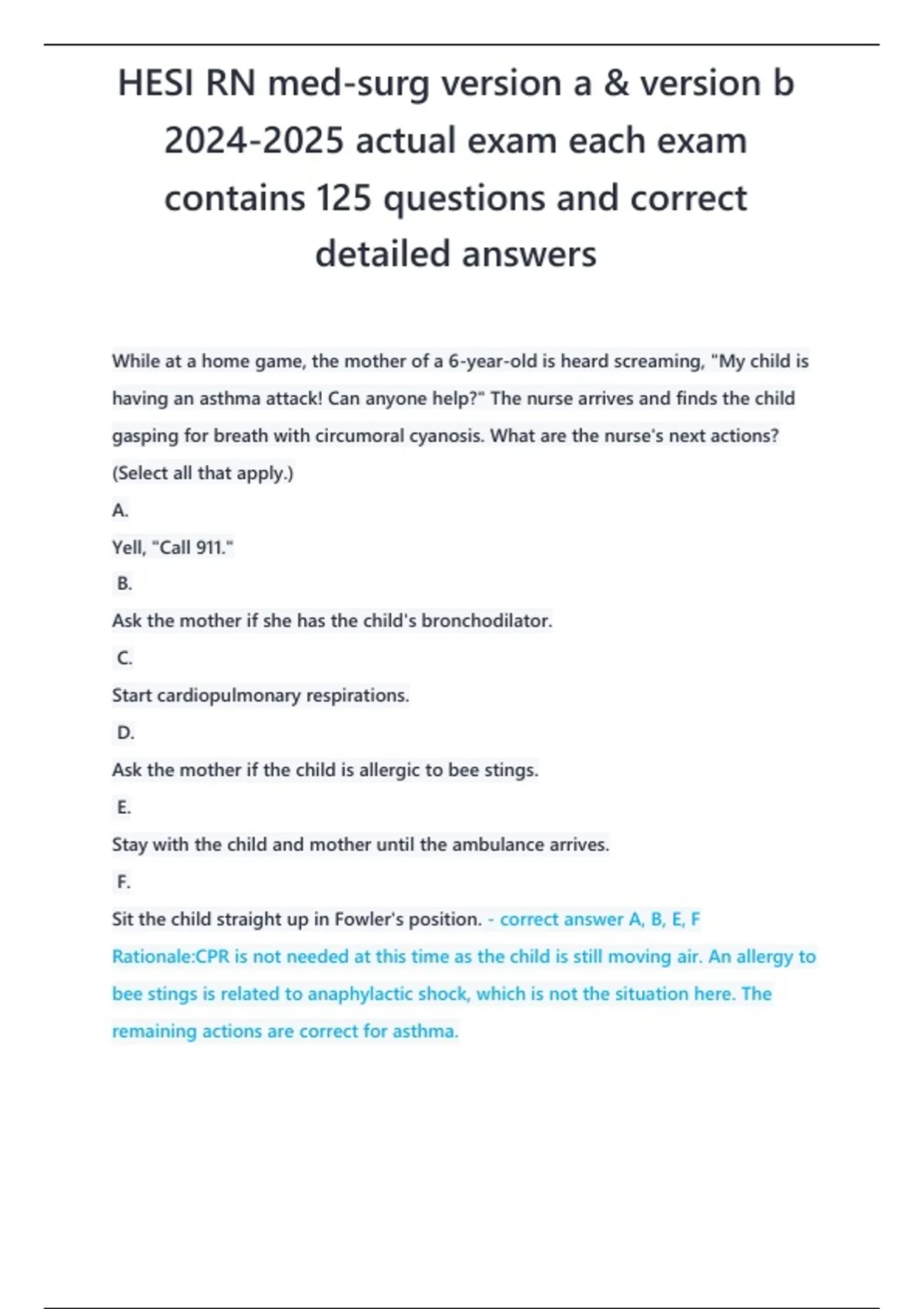 HESI RN med-surg version a & version b 2024-2025 actual exam each exam contains 125 questions and correct detailed answers

While at a home game, the mother of a 6-year-old is heard screaming, "My child is having an asthma attack! Can anyone help?" The nurse arrives and finds the child gasping for breath with circumoral cyanosis. What are the nurse's next actions? (Select all that apply.)

A.

Yell, "Call 911."

B.

Ask the mother if she has the child's bronchodilator.

C.

Start cardiopulmonary respirations.

D.

Ask the mother if the child is allergic to bee stings.

E.

Stay with the child and mother until the ambulance arrives.

F.

Sit the child straight up in Fowler's position. - correct answer A, B, E, F Rationale:CPR is not needed at this time as the child is still moving air. An allergy to bee stings is related to anaphylactic shock, which is not the situation here. The remaining actions are correct for asthma.